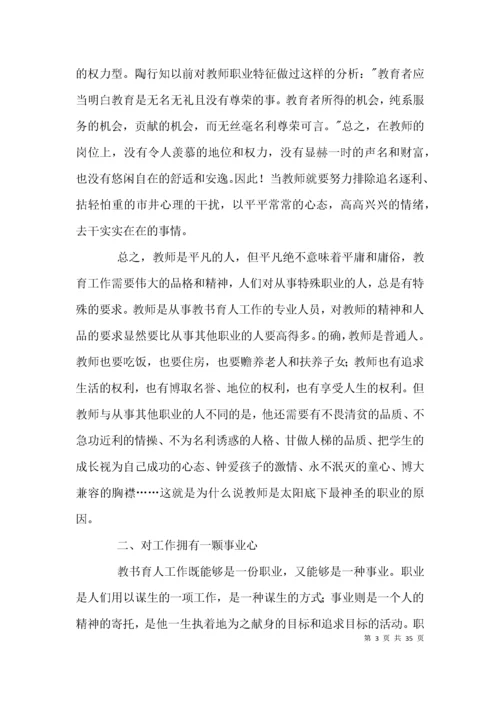 的权力型。陶行知以前对教师职业特征做过这样的分析："教育者应当明白教育是无名无礼且没有尊荣的事。教育者所得的机会，纯系服务的机会，贡献的机会，而无丝毫名利尊荣可言。"总之，在教师的岗位上，没有令人羡慕的地位和权力，没有显赫一时的声名和财富，也没有悠闲自在的舒适和安逸。因此！当教师就要努力排除追名逐利、拈轻怕重的市井心理的干扰，以平平常常的心态，高高兴兴的情绪，去干实实在在的事情。

总之，教师是平凡的人，但平凡绝不意味着平庸和庸俗，教育工作需要伟大的品格和精神，人们对从事特殊职业的人，总是有特殊的要求。教师是从事教书育人工作的专业人员，对教师的精神和人品的要求显然要比从事其他职业的人要高得多。的确，教师是普通人。教师也要吃饭，也要住房，也要赡养老人和扶养子女；教师也有追求生活的权利，也有博取名誉、地位的权利，也有享受人生的权利。但教师与从事其他职业的人不同的是，他还需要有不畏清贫的品质、不急功近利的情操、不为名利诱惑的人格、甘做人梯的品质、把学生的成长视为自己成功的心态、钟爱孩子的激情、永不泯灭的童心、博大兼容的胸襟……这就是为什么说教师是太阳底下最神圣的职业的原因。

二、对工作拥有一颗事业心

教书育人工作既能够是一份职业，又能够是一种事业。职业是人们用以谋生的一项工作，是一种谋生的方式；事业则是一个人的精神的寄托，是他一生执着地为之献身的目标和追求目标的活动。职

第 3 页 共 35 页